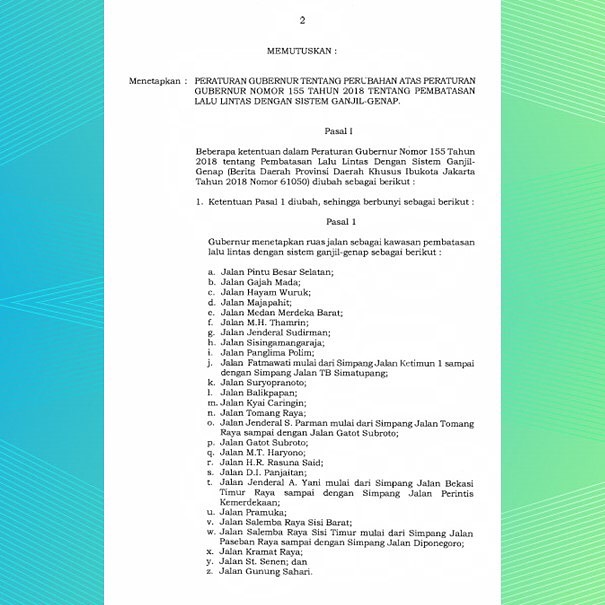 2

MEMUTUSKAN :

Menetapkan : PERATURAN GUBERNUR TENTANG PERUBAHAN ATAS PERATURAN GUBERNUR NOMOR 155 TAHUN 2018 TENTANG PEMBATASAN LALU LINTAS DENGAN SISTEM GANJIL-GENAP.

Pasal I

Beberapa ketentuan dalam Peraturan Gubernur Nomor 155 Tahun 2018 tentang Pembatasan Lalu Lintas Dengan Sistem Ganjil-Genap (Berita Daerah Provinsi Daerah Khusus Ibukota Jakarta Tahun 2018 Nomor 61050) diubah sebagai berikut :

1. Ketentuan Pasal 1 diubah, sehingga berbunyi sebagai berikut :

Pasal 1

Gubernur menetapkan ruas jalan sebagai kawasan pembatasan lalu lintas dengan sistem ganjil-genap sebagai berikut :

a. Jalan Pintu Besar Selatan;
b. Jalan Gajah Mada;
c. Jalan Hayam Wuruk;
d. Jalan Majapahit;
e. Jalan Medan Merdeka Barat;
f. Jalan M.H. Thamrin;
g. Jalan Jenderal Sudirman;
h. Jalan Sisingamangaraja;
i. Jalan Panglima Polim;
j. Jalan Fatmawati mulai dari Simpang Jalan Ketimun 1 sampai dengan Simpang Jalan TB Simatupang;
k. Jalan Suryopranoto;
l. Jalan Balikpapan;
m. Jalan Kyai Caringin;
n. Jalan Tomang Raya;
o. Jalan Jenderal S. Parman mulai dari Simpang Jalan Tomang Raya sampai dengan Jalan Gatot Subroto;
p. Jalan Gatot Subroto;
q. Jalan M.T. Haryono;
r. Jalan H.R. Rasuna Said;
s. Jalan D.I. Panjaitan;
t. Jalan Jenderal A. Yani mulai dari Simpang Jalan Bekasi Timur Raya sampai dengan Simpang Jalan Perintis Kemerdekaan;
u. Jalan Pramuka;
v. Jalan Salemba Raya Sisi Barat;
w. Jalan Salemba Raya Sisi Timur mulai dari Simpang Jalan Paseban Raya sampai dengan Simpang Jalan Diponegoro;
x. Jalan Kramat Raya;
y. Jalan St. Senen; dan
z. Jalan Gunung Sahari.